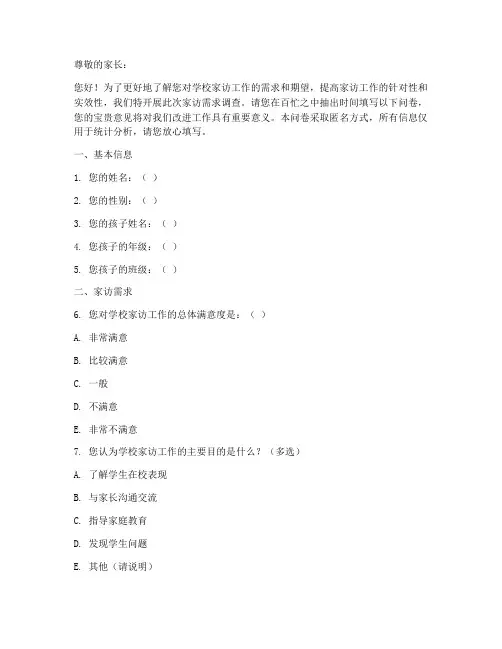 尊敬的家长：

您好！为了更好地了解您对学校家访工作的需求和期望，提高家访工作的针对性和实效性，我们特开展此次家访需求调查。请您在百忙之中抽出时间填写以下问卷，您的宝贵意见将对我们改进工作具有重要意义。本问卷采取匿名方式，所有信息仅用于统计分析，请您放心填写。

一、基本信息

1. 您的姓名：（ ）

2. 您的性别：（ ）

3. 您的孩子姓名：（ ）

4. 您孩子的年级：（ ）

5. 您孩子的班级：（ ）

二、家访需求

6. 您对学校家访工作的总体满意度是：（ ）

A. 非常满意

B. 比较满意

C. 一般

D. 不满意

E. 非常不满意

7. 您认为学校家访工作的主要目的是什么？（多选）

A. 了解学生在校表现

B. 与家长沟通交流

C. 指导家庭教育

D. 发现学生问题

E. 其他（请说明）